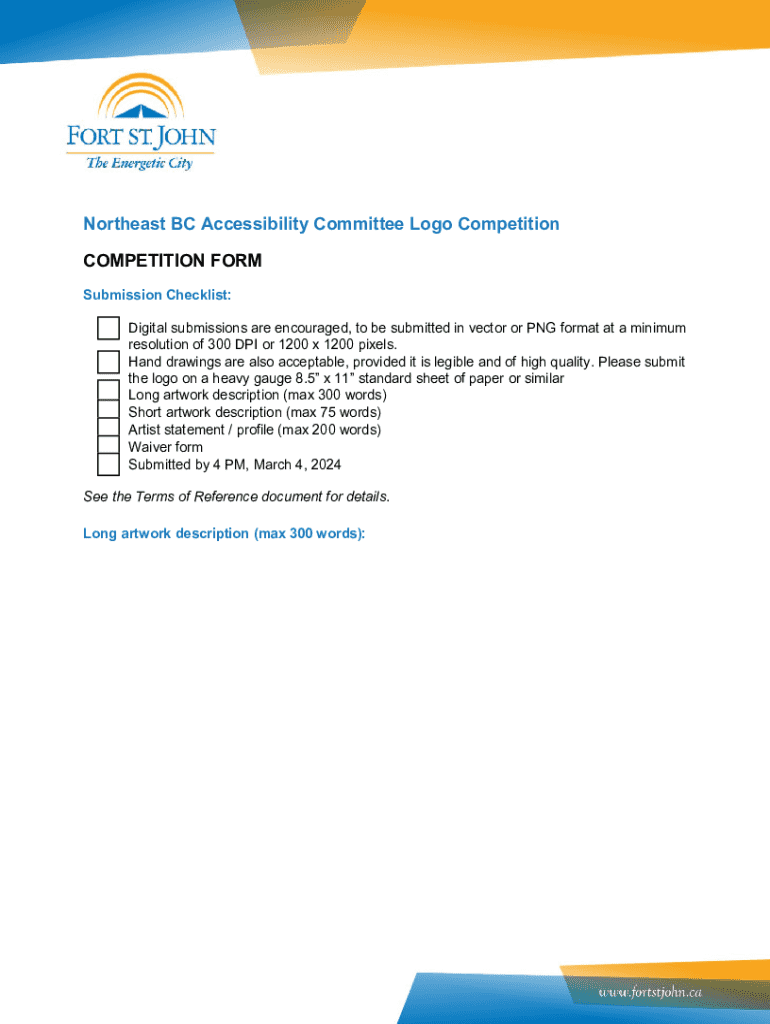 FORT ST. JOHN
The Energetic City

Northeast BC Accessibility Committee Logo Competition

COMPETITION FORM

Submission Checklist:

Digital submissions are encouraged, to be submitted in vector or PNG format at a minimum resolution of 300 DPI or 1200 x 1200 pixels.
Hand drawings are also acceptable, provided it is legible and of high quality. Please submit the logo on a heavy gauge 8.5" x 11" standard sheet of paper or similar
Long artwork description (max 300 words)
Short artwork description (max 75 words)
Artist statement / profile (max 200 words)
Waiver form
Submitted by 4 PM, March 4, 2024

See the Terms of Reference document for details.

Long artwork description (max 300 words):

www.fortstjohn.ca